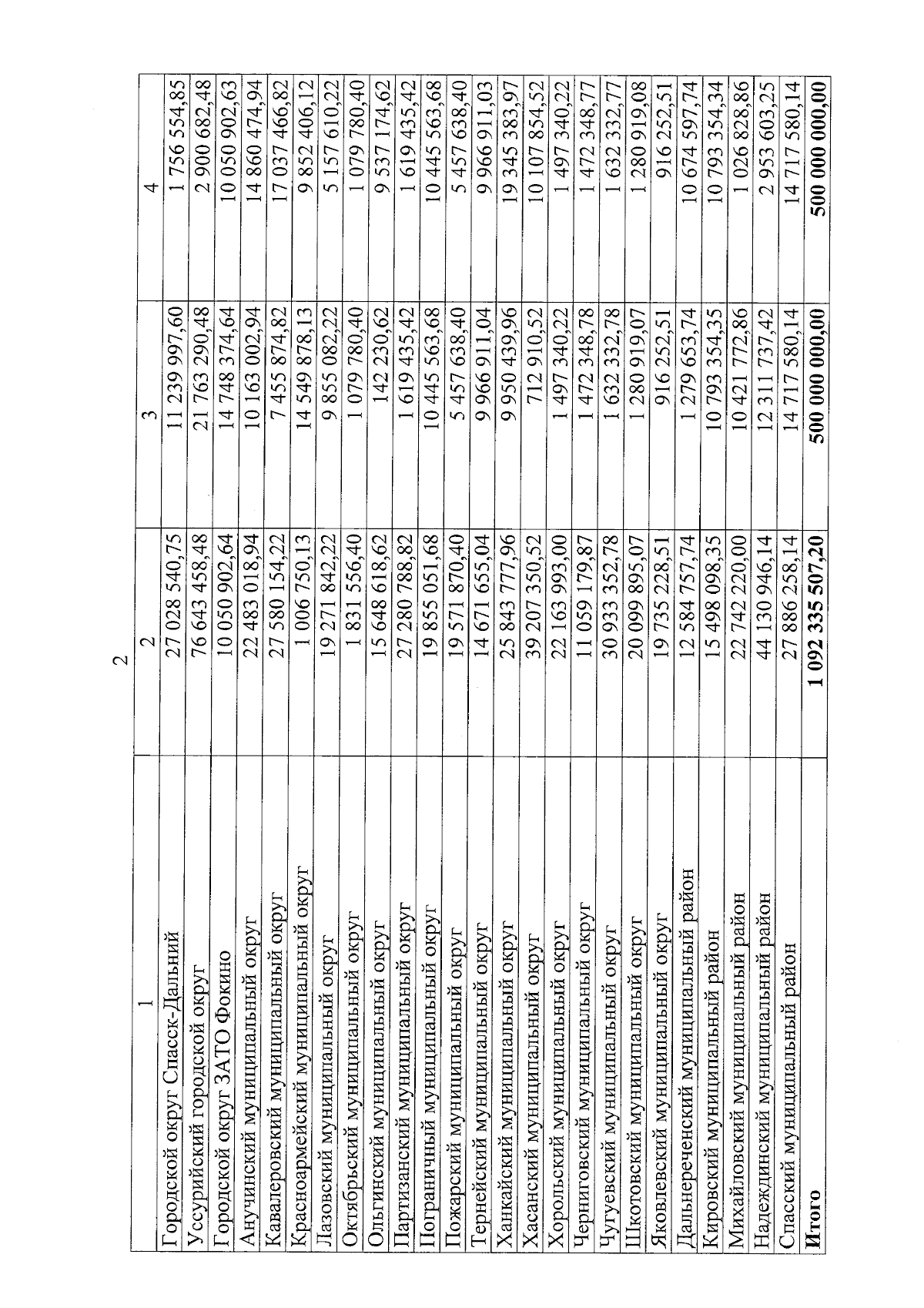 2

| 1 | 2 | 3 | 4 |
|---|---|---|---|
| Городской округ Спасск-Дальний | 27 028 540,75 | 11 239 997,60 | 1 756 554,85 |
| Уссурийский городской округ | 76 643 458,48 | 21 763 290,48 | 2 900 682,48 |
| Городской округ ЗАТО Фокино | 10 050 902,64 | 14 748 374,64 | 10 050 902,63 |
| Анучинский муниципальный округ | 22 483 018,94 | 10 163 002,94 | 14 860 474,94 |
| Кавалеровский муниципальный округ | 27 580 154,22 | 7 455 874,82 | 17 037 466,82 |
| Красноармейский муниципальный округ | 1 006 750,13 | 14 549 878,13 | 9 852 406,12 |
| Лазовский муниципальный округ | 19 271 842,22 | 9 855 082,22 | 5 157 610,22 |
| Октябрьский муниципальный округ | 1 831 556,40 | 1 079 780,40 | 1 079 780,40 |
| Ольгинский муниципальный округ | 15 648 618,62 | 142 230,62 | 9 537 174,62 |
| Партизанский муниципальный округ | 27 280 788,82 | 1 619 435,42 | 1 619 435,42 |
| Пограничный муниципальный округ | 19 855 051,68 | 10 445 563,68 | 10 445 563,68 |
| Пожарский муниципальный округ | 19 571 870,40 | 5 457 638,40 | 5 457 638,40 |
| Тернейский муниципальный округ | 14 671 655,04 | 9 966 911,04 | 9 966 911,03 |
| Ханкайский муниципальный округ | 25 843 777,96 | 9 950 439,96 | 19 345 383,97 |
| Хасанский муниципальный округ | 39 207 350,52 | 712 910,52 | 10 107 854,52 |
| Хорольский муниципальный округ | 22 163 993,00 | 1 497 340,22 | 1 497 340,22 |
| Черниговский муниципальный округ | 11 059 179,87 | 1 472 348,78 | 1 472 348,77 |
| Чугуевский муниципальный округ | 30 933 352,78 | 1 632 332,78 | 1 632 332,77 |
| Шкотовский муниципальный округ | 20 099 895,07 | 1 280 919,07 | 1 280 919,08 |
| Яковлевский муниципальный округ | 19 735 228,51 | 916 252,51 | 916 252,51 |
| Дальнереченский муниципальный район | 12 584 757,74 | 1 279 653,74 | 10 674 597,74 |
| Кировский муниципальный район | 15 498 098,35 | 10 793 354,35 | 10 793 354,34 |
| Михайловский муниципальный район | 22 742 220,00 | 10 421 772,86 | 1 026 828,86 |
| Надеждинский муниципальный район | 44 130 946,14 | 12 311 737,42 | 2 953 603,25 |
| Спасский муниципальный район | 27 886 258,14 | 14 717 580,14 | 14 717 580,14 |
| **Итого** | **1 092 335 507,20** | **500 000 000,00** | **500 000 000,00** |